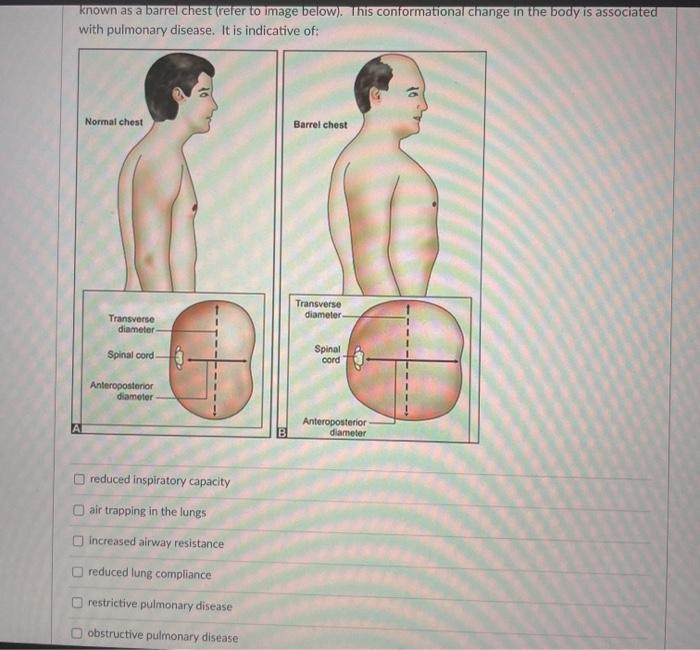 known as a barrel chest (refer to image below). This conformational change in the body is associated with pulmonary disease. It is indicative of:

Normal chest

Transverse diameter

Spinal cord

Anteroposterior diameter

A

Barrel chest

Transverse diameter

Spinal cord

Anteroposterior diameter

B

☐ reduced inspiratory capacity

☐ air trapping in the lungs

☐ increased airway resistance

☐ reduced lung compliance

☐ restrictive pulmonary disease

☐ obstructive pulmonary disease